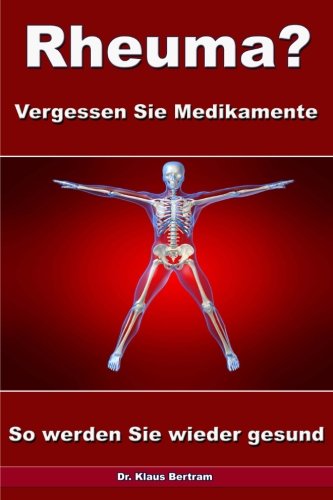 Rheuma?

Vergessen Sie Medikamente

So werden Sie wieder gesund

Dr. Klaus Bertram